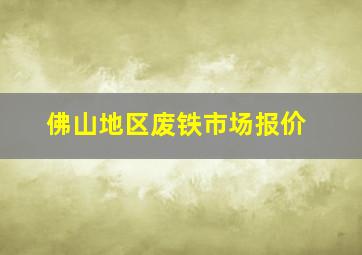 佛山地区废铁市场报价